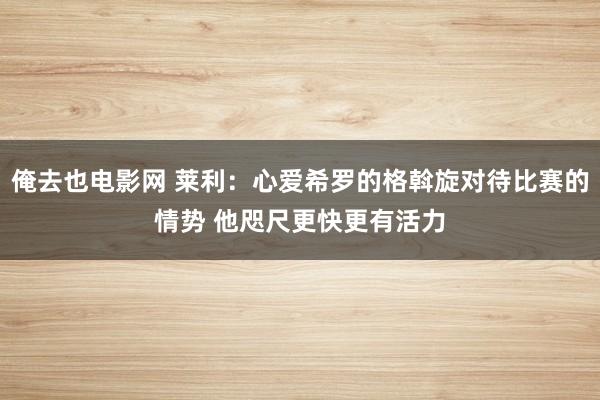 俺去也电影网 莱利：心爱希罗的格斡旋对待比赛的情势 他咫尺更快更有活力